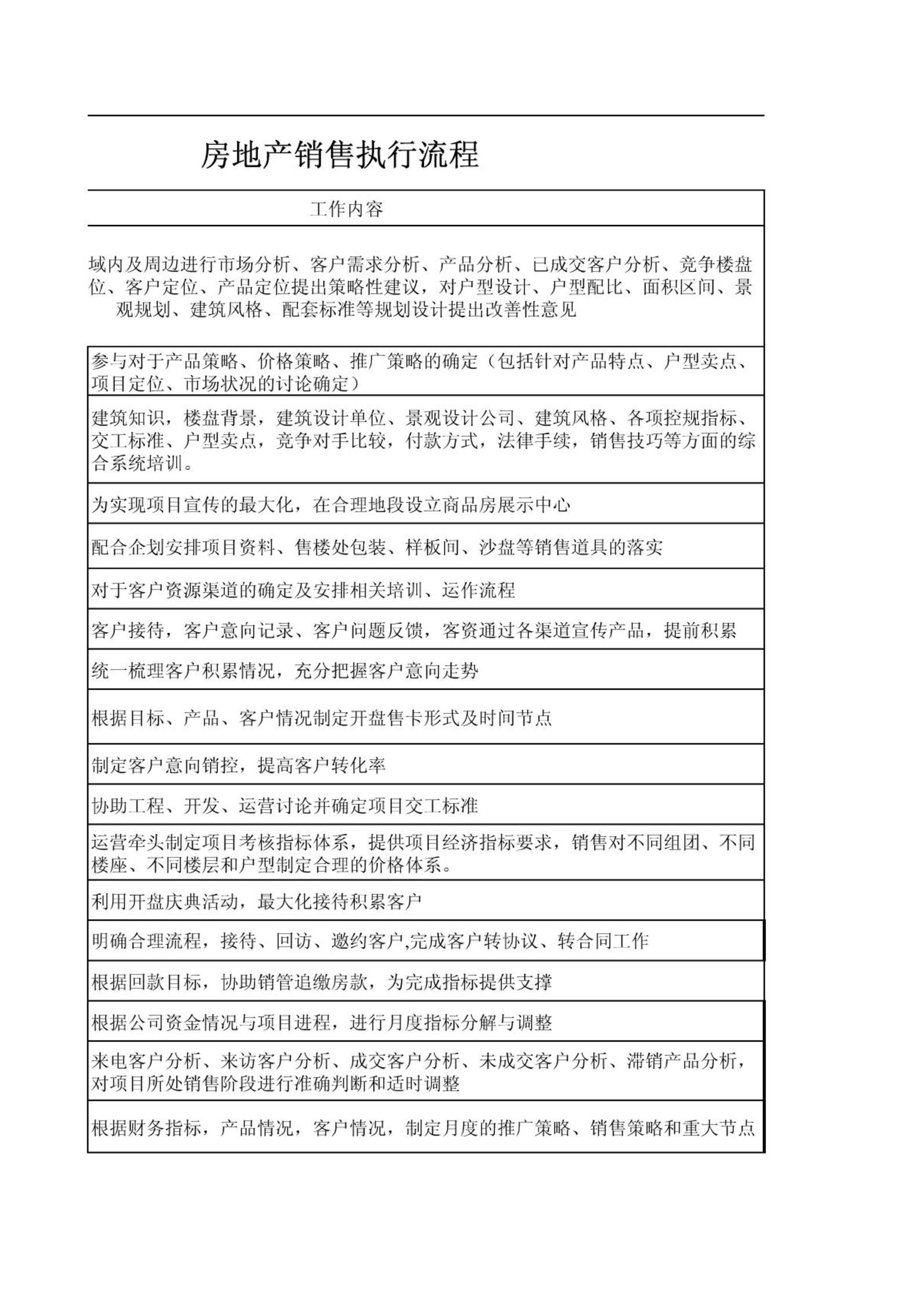 房地产销售执行流程

| 工作内容 |
|---|
| 域内及周边进行市场分析、客户需求分析、产品分析、已成交客户分析、竞争楼盘位、客户定位、产品定位提出策略性建议，对户型设计、户型配比、面积区间、景观规划、建筑风格、配套标准等规划设计提出改善性意见 |
| 参与对于产品策略、价格策略、推广策略的确定（包括针对产品特点、户型卖点、项目定位、市场状况的讨论确定） |
| 建筑知识，楼盘背景，建筑设计单位、景观设计公司、建筑风格、各项控规指标、交工标准、户型卖点，竞争对手比较，付款方式，法律手续，销售技巧等方面的综合系统培训。 |
| 为实现项目宣传的最大化，在合理地段设立商品房展示中心 |
| 配合企划安排项目资料、售楼处包装、样板间、沙盘等销售道具的落实 |
| 对于客户资源渠道的确定及安排相关培训、运作流程 |
| 客户接待，客户意向记录、客户问题反馈，客资通过各渠道宣传产品，提前积累 |
| 统一梳理客户积累情况，充分把握客户意向走势 |
| 根据目标、产品、客户情况制定开盘售卡形式及时间节点 |
| 制定客户意向销控，提高客户转化率 |
| 协助工程、开发、运营讨论并确定项目交工标准 |
| 运营牵头制定项目考核指标体系，提供项目经济指标要求，销售对不同组团、不同楼座、不同楼层和户型制定合理的价格体系。 |
| 利用开盘庆典活动，最大化接待积累客户 |
| 明确合理流程，接待、回访、邀约客户,完成客户转协议、转合同工作 |
| 根据回款目标，协助销管追缴房款，为完成指标提供支撑 |
| 根据公司资金情况与项目进程，进行月度指标分解与调整 |
| 来电客户分析、来访客户分析、成交客户分析、未成交客户分析、滞销产品分析，对项目所处销售阶段进行准确判断和适时调整 |
| 根据财务指标，产品情况，客户情况，制定月度的推广策略、销售策略和重大节点 |